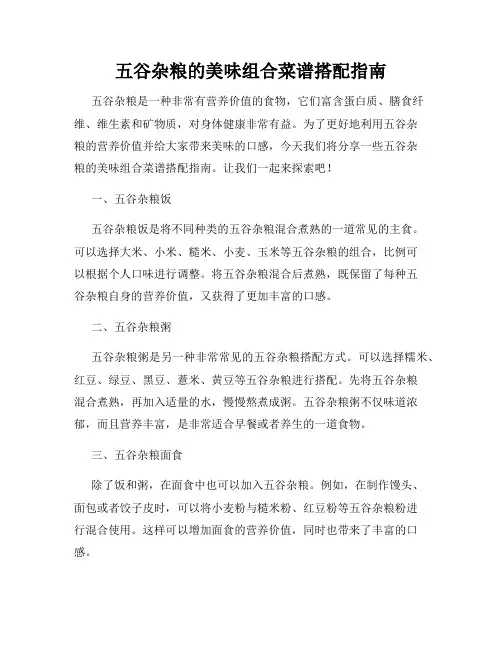 五谷杂粮的美味组合菜谱搭配指南

五谷杂粮是一种非常有营养价值的食物，它们富含蛋白质、膳食纤维、维生素和矿物质，对身体健康非常有益。为了更好地利用五谷杂粮的营养价值并给大家带来美味的口感，今天我们将分享一些五谷杂粮的美味组合菜谱搭配指南。让我们一起来探索吧！

一、五谷杂粮饭

五谷杂粮饭是将不同种类的五谷杂粮混合煮熟的一道常见的主食。可以选择大米、小米、糙米、小麦、玉米等五谷杂粮的组合，比例可以根据个人口味进行调整。将五谷杂粮混合后煮熟，既保留了每种五谷杂粮自身的营养价值，又获得了更加丰富的口感。

二、五谷杂粮粥

五谷杂粮粥是另一种非常常见的五谷杂粮搭配方式。可以选择糯米、红豆、绿豆、黑豆、薏米、黄豆等五谷杂粮进行搭配。先将五谷杂粮混合煮熟，再加入适量的水，慢慢熬煮成粥。五谷杂粮粥不仅味道浓郁，而且营养丰富，是非常适合早餐或者养生的一道食物。

三、五谷杂粮面食

除了饭和粥，在面食中也可以加入五谷杂粮。例如，在制作馒头、面包或者饺子皮时，可以将小麦粉与糙米粉、红豆粉等五谷杂粮粉进行混合使用。这样可以增加面食的营养价值，同时也带来了丰富的口感。